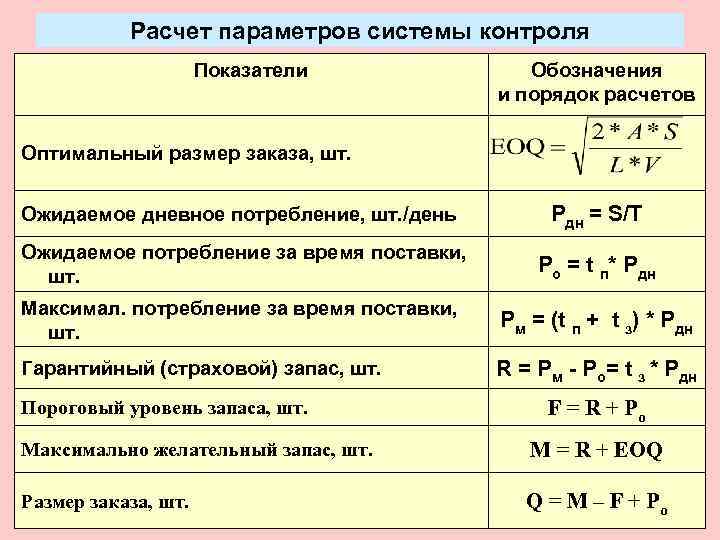 Расчет параметров системы контроля

| Показатели | Обозначения и порядок расчетов |
|---|---|
| Оптимальный размер заказа, шт. | $EOQ = \sqrt{\frac{2 * A * S}{L * V}}$ |
| Ожидаемое дневное потребление, шт./день | $P_{дн} = S/T$ |
| Ожидаемое потребление за время поставки, шт. | $P_о = t_п * P_{дн}$ |
| Максимал. потребление за время поставки, шт. | $P_м = (t_п + t_з) * P_{дн}$ |
| Гарантийный (страховой) запас, шт. | $R = P_м - P_о = t_з * P_{дн}$ |
| Пороговый уровень запаса, шт. | $F = R + P_о$ |
| Максимально желательный запас, шт. | $M = R + EOQ$ |
| Размер заказа, шт. | $Q = M – F + P_о$ |